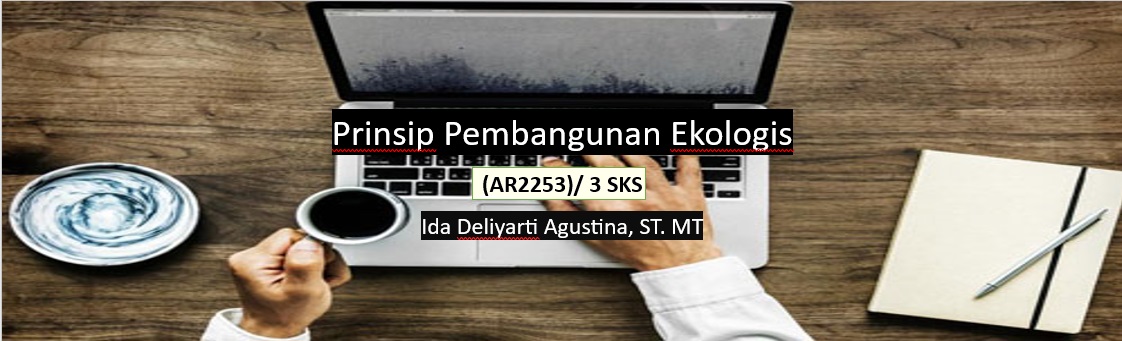 Prinsip Pembangunan Ekologis

(AR2253)/ 3 SKS

Ida Deliyarti Agustina, ST. MT